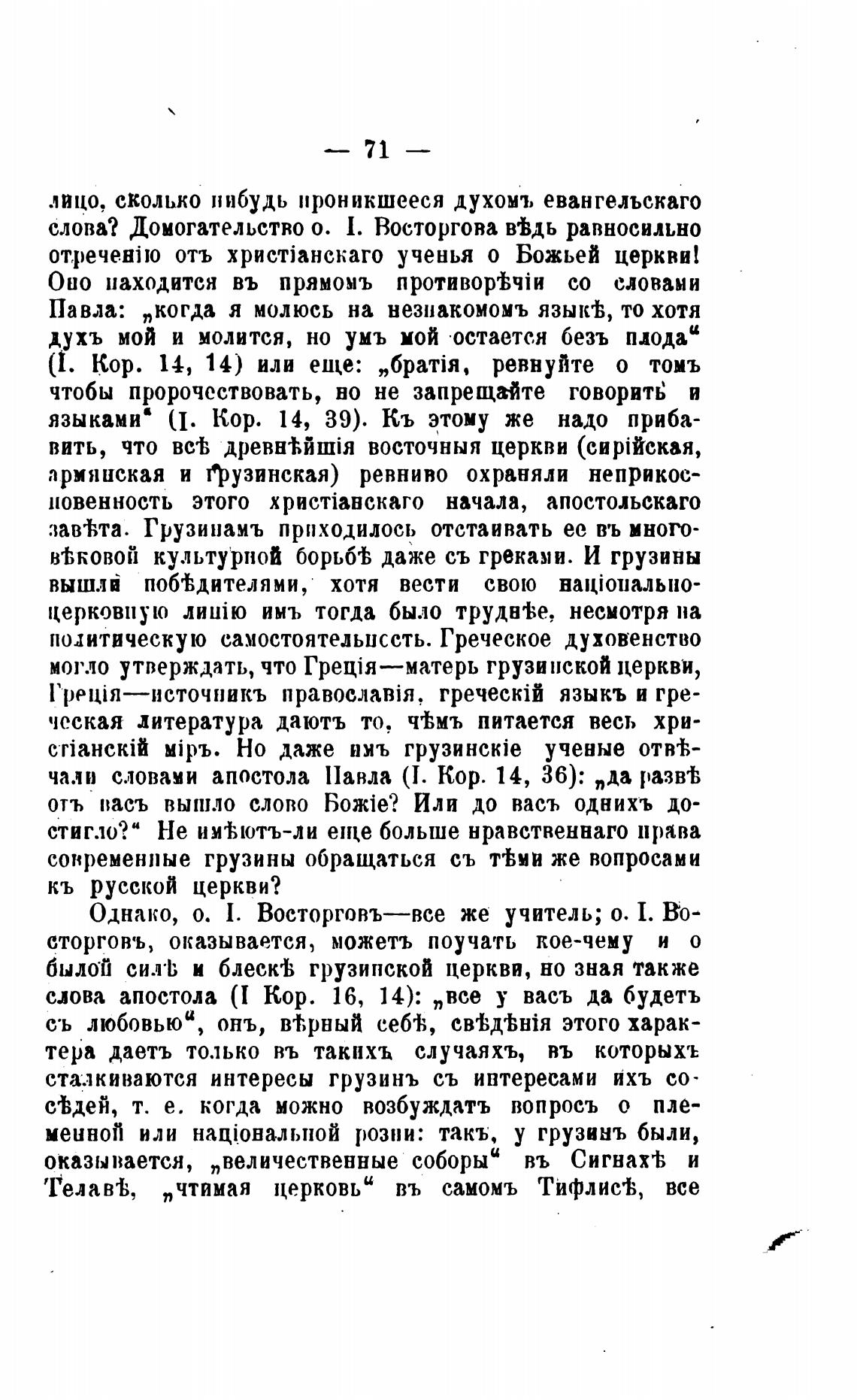 — 71 —

лицо, сколько нибудь проникшееся духомъ евангельскаго слова? Домогательство о. І. Восторгова вѣдь равносильно отреченію отъ христіанскаго ученья о Божьей церкви! Оно находится въ прямомъ противорѣчіи со словами Павла: „когда я молюсь на незнакомомъ языкѣ, то хотя духъ мой и молится, но умъ мой остается безъ плода“ (І. Кор. 14, 14) или еще: „братія, ревнуйте о томъ чтобы пророчествовать, но не запрещайте говорить и языками“ (І. Кор. 14, 39). Къ этому же надо прибавить, что всѣ древнѣйшія восточныя церкви (сирійская, армянская и грузинская) ревниво охраняли неприкосновенность этого христіанскаго начала, апостольскаго завѣта. Грузинамъ приходилось отстаивать ее въ многовѣковой культурной борьбѣ даже съ греками. И грузины вышли побѣдителями, хотя вести свою національно-церковную линію имъ тогда было труднѣе, несмотря на политическую самостоятельность. Греческое духовенство могло утверждать, что Греція—матерь грузинской церкви, Греція—источникъ православія, греческій языкъ и греческая литература даютъ то, чѣмъ питается весь христіанскій міръ. Но даже имъ грузинскіе ученые отвѣчали словами апостола Павла (І. Кор. 14, 36): „да развѣ отъ васъ вышло слово Божіе? Или до васъ однихъ достигло?“ Не имѣютъ-ли еще больше нравственнаго права современные грузины обращаться съ тѣми же вопросами къ русской церкви?

Однако, о. І. Восторговъ—все же учитель; о. І. Восторговъ, оказывается, можетъ поучать кое-чему и о былой силѣ и блескѣ грузинской церкви, но зная также слова апостола (І Кор. 16, 14): „все у васъ да будетъ съ любовью“, онъ, вѣрный себѣ, свѣдѣнія этого характера даетъ только въ такихъ случаяхъ, въ которыхъ сталкиваются интересы грузинъ съ интересами ихъ сосѣдей, т. е. когда можно возбуждать вопросъ о племенной или національной розни: такъ, у грузинъ были, оказывается, „величественные соборы“ въ Сигнахѣ и Телавѣ, „чтимая церковь“ въ самомъ Тифлисѣ, все